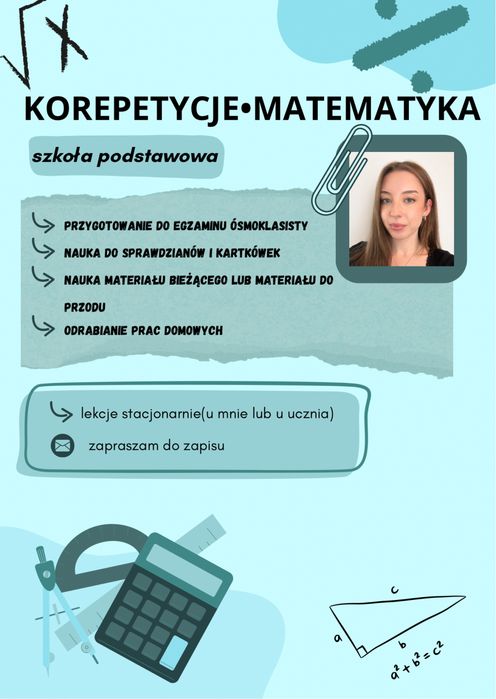 $\sqrt{x}$

KOREPETYCJE•MATEMATYKA

szkoła podstawowa

PRZYGOTOWANIE DO EGZAMINU ÓSMOKLASISTY

NAUKA DO SPRAWDZIANÓW I KARTKÓWEK

NAUKA MATERIAŁU BIEŻĄCEGO LUB MATERIAŁU DO PRZODU

ODRABIANIE PRAC DOMOWYCH

lekcje stacjonarnie(u mnie lub u ucznia)

zapraszam do zapisu

c

a

b

$a^2+b^2=c^2$